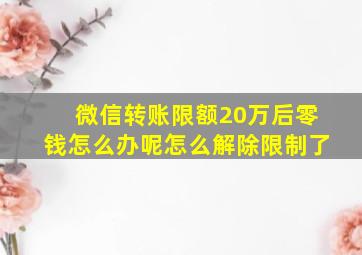 微信转账限额20万后零钱怎么办呢怎么解除限制了